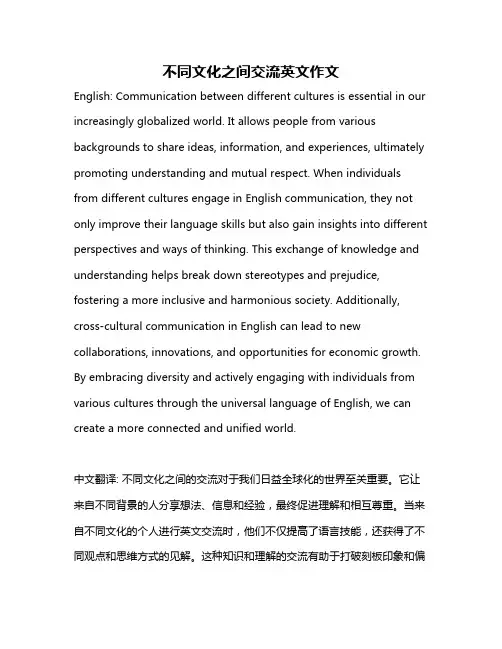 不同文化之间交流英文作文

English: Communication between different cultures is essential in our increasingly globalized world. It allows people from various backgrounds to share ideas, information, and experiences, ultimately promoting understanding and mutual respect. When individuals from different cultures engage in English communication, they not only improve their language skills but also gain insights into different perspectives and ways of thinking. This exchange of knowledge and understanding helps break down stereotypes and prejudice, fostering a more inclusive and harmonious society. Additionally, cross-cultural communication in English can lead to new collaborations, innovations, and opportunities for economic growth. By embracing diversity and actively engaging with individuals from various cultures through the universal language of English, we can create a more connected and unified world.

中文翻译: 不同文化之间的交流对于我们日益全球化的世界至关重要。它让来自不同背景的人分享想法、信息和经验，最终促进理解和相互尊重。当来自不同文化的个人进行英文交流时，他们不仅提高了语言技能，还获得了不同观点和思维方式的见解。这种知识和理解的交流有助于打破刻板印象和偏